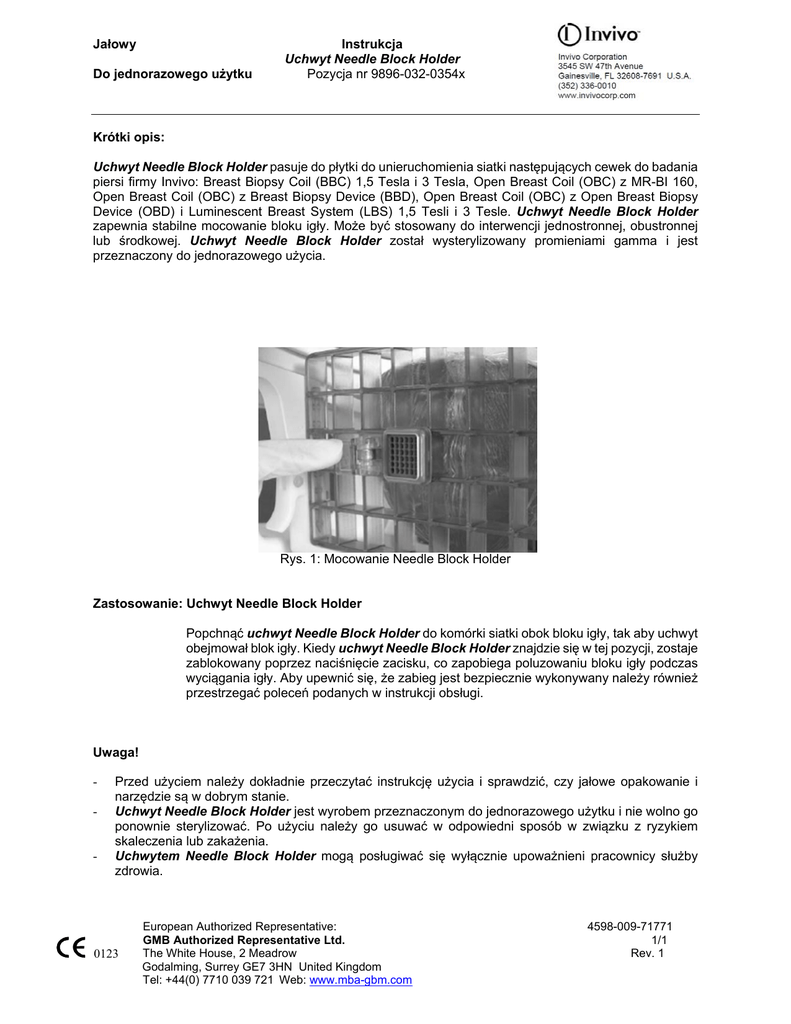 Jałowy

Do jednorazowego użytku

Instrukcja
Uchwyt Needle Block Holder
Pozycja nr 9896-032-0354x

Invivo
Invivo Corporation
3545 SW 47th Avenue
Gainesville, FL 32608-7691 U.S.A.
(352) 336-0010
www.invivocorp.com

Krótki opis:

Uchwyt Needle Block Holder pasuje do płytki do unieruchomienia siatki następujących cewek do badania piersi firmy Invivo: Breast Biopsy Coil (BBC) 1,5 Tesla i 3 Tesla, Open Breast Coil (OBC) z MR-BI 160, Open Breast Coil (OBC) z Breast Biopsy Device (BBD), Open Breast Coil (OBC) z Open Breast Biopsy Device (OBD) i Luminescent Breast System (LBS) 1,5 Tesli i 3 Tesle. Uchwyt Needle Block Holder zapewnia stabilne mocowanie bloku igły. Może być stosowany do interwencji jednostronnej, obustronnej lub środkowej. Uchwyt Needle Block Holder został wysterylizowany promieniami gamma i jest przeznaczony do jednorazowego użycia.

Rys. 1: Mocowanie Needle Block Holder

Zastosowanie: Uchwyt Needle Block Holder

Popchnąć uchwyt Needle Block Holder do komórki siatki obok bloku igły, tak aby uchwyt obejmował blok igły. Kiedy uchwyt Needle Block Holder znajdzie się w tej pozycji, zostaje zablokowany poprzez naciśnięcie zacisku, co zapobiega poluzowaniu bloku igły podczas wyciągania igły. Aby upewnić się, że zabieg jest bezpiecznie wykonywany należy również przestrzegać poleceń podanych w instrukcji obsługi.

Uwaga!

- Przed użyciem należy dokładnie przeczytać instrukcję użycia i sprawdzić, czy jałowe opakowanie i narzędzie są w dobrym stanie.
- Uchwyt Needle Block Holder jest wyrobem przeznaczonym do jednorazowego użytku i nie wolno go ponownie sterylizować. Po użyciu należy go usuwać w odpowiedni sposób w związku z ryzykiem skaleczenia lub zakażenia.
- Uchwytem Needle Block Holder mogą posługiwać się wyłącznie upoważnieni pracownicy służby zdrowia.

CE 0123

European Authorized Representative:
GMB Authorized Representative Ltd.
The White House, 2 Meadrow
Godalming, Surrey GE7 3HN United Kingdom
Tel: +44(0) 7710 039 721 Web: www.mba-gbm.com

4598-009-71771
1/1
Rev. 1